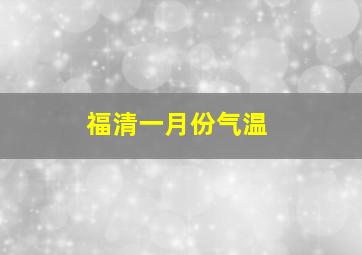 福清一月份气温